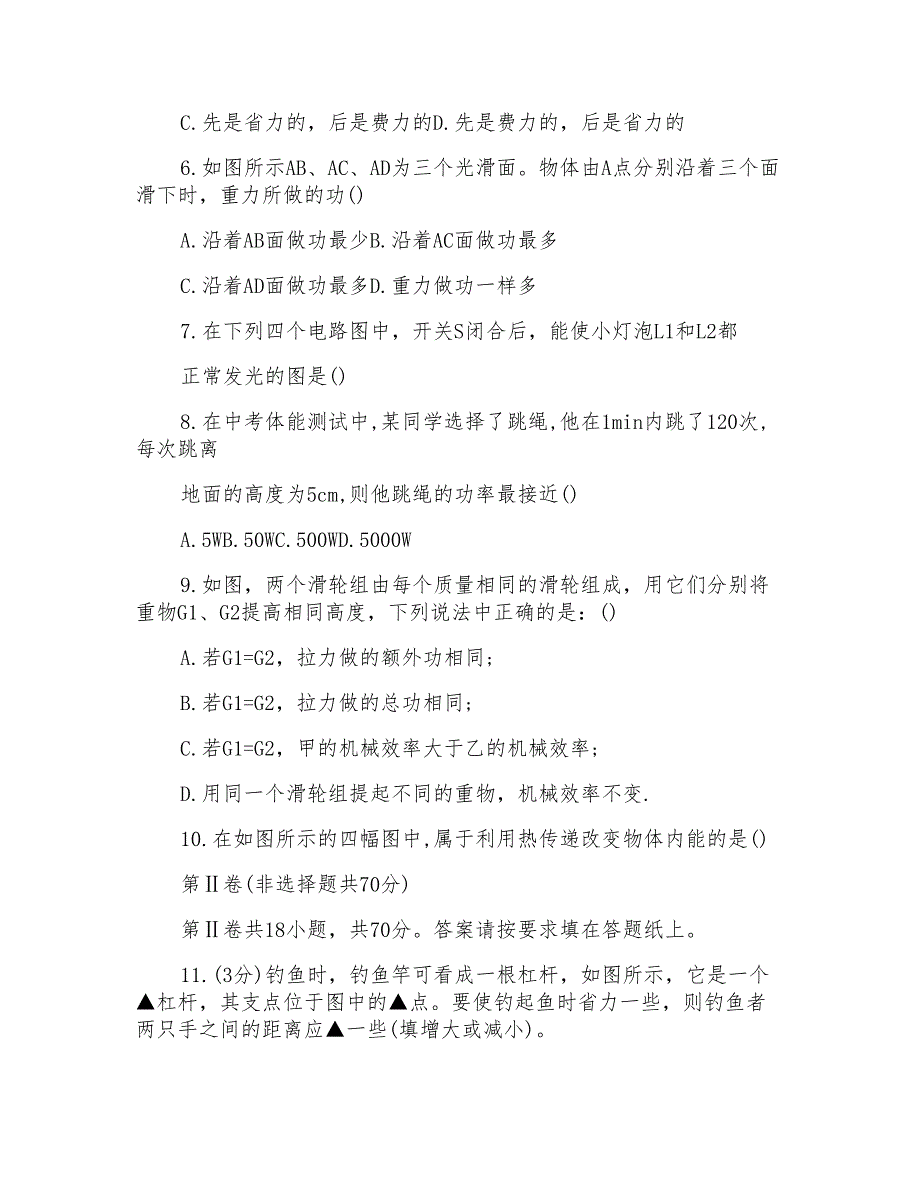 C.先是省力的，后是费力的D.先是费力的，后是省力的

6.如图所示AB、AC、AD为三个光滑面。物体由A点分别沿着三个面滑下时，重力所做的功()

A.沿着AB面做功最少B.沿着AC面做功最多

C.沿着AD面做功最多D.重力做功一样多

7.在下列四个电路图中，开关S闭合后，能使小灯泡L1和L2都

正常发光的图是()

8.在中考体能测试中,某同学选择了跳绳,他在1min内跳了120次,每次跳离

地面的高度为5cm,则他跳绳的功率最接近()

A.5WB.50WC.500WD.5000W

9.如图，两个滑轮组由每个质量相同的滑轮组成，用它们分别将重物G1、G2提高相同高度，下列说法中正确的是：()

A.若G1=G2，拉力做的额外功相同；

B.若G1=G2，拉力做的总功相同；

C.若G1=G2，甲的机械效率大于乙的机械效率；

D.用同一个滑轮组提起不同的重物，机械效率不变.

10.在如图所示的四幅图中,属于利用热传递改变物体内能的是()

第Ⅱ卷(非选择题共70分)

第Ⅱ卷共18小题，共70分。答案请按要求填在答题纸上。

11.(3分)钓鱼时，钓鱼竿可看成一根杠杆，如图所示，它是一个▲杠杆，其支点位于图中的▲点。要使钓起鱼时省力一些，则钓鱼者两只手之间的距离应▲一些(填增大或减小)。